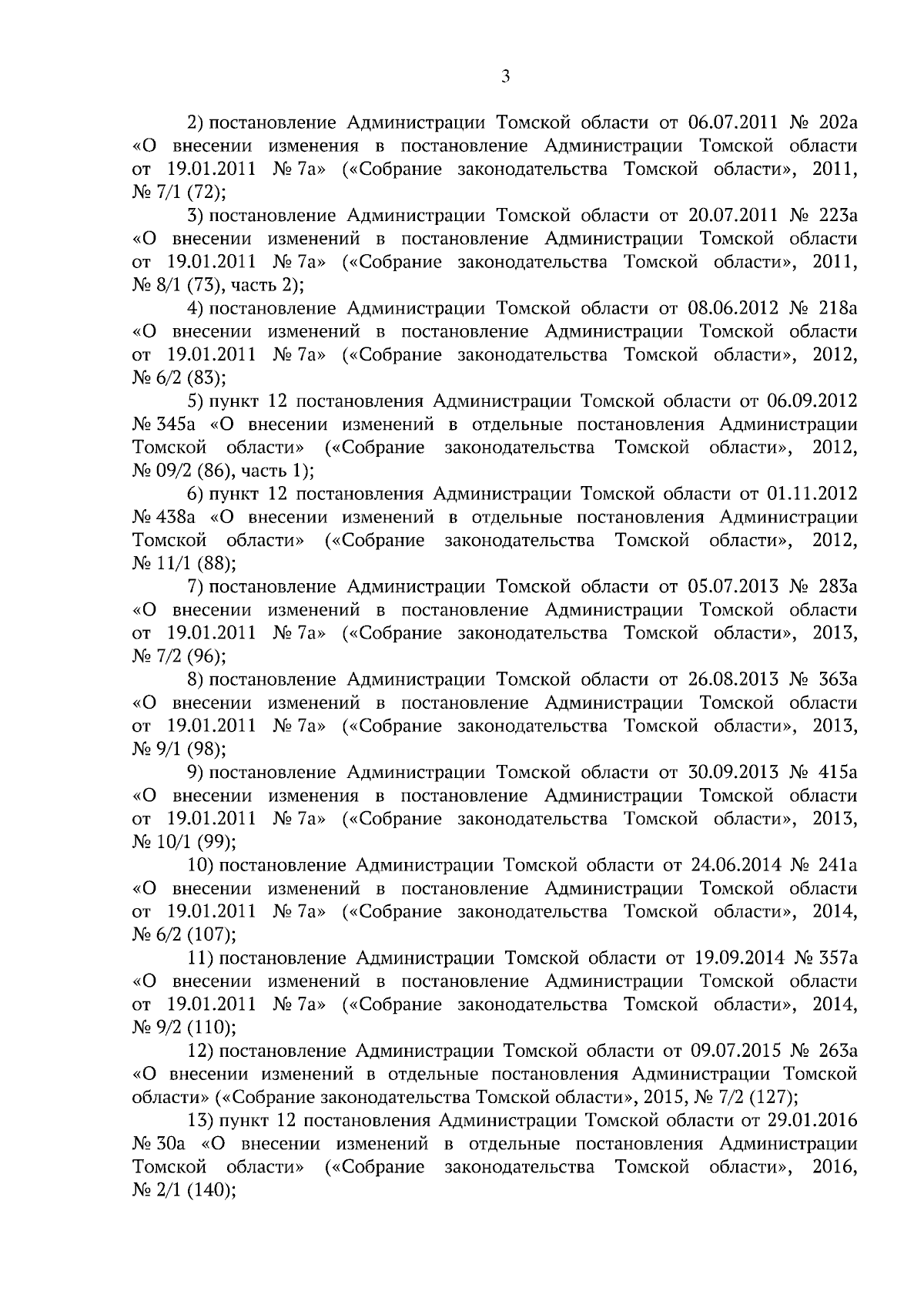 3

2) постановление Администрации Томской области от 06.07.2011 № 202а «О внесении изменения в постановление Администрации Томской области от 19.01.2011 № 7а» («Собрание законодательства Томской области», 2011, № 7/1 (72);

3) постановление Администрации Томской области от 20.07.2011 № 223а «О внесении изменений в постановление Администрации Томской области от 19.01.2011 № 7а» («Собрание законодательства Томской области», 2011, № 8/1 (73), часть 2);

4) постановление Администрации Томской области от 08.06.2012 № 218а «О внесении изменений в постановление Администрации Томской области от 19.01.2011 № 7а» («Собрание законодательства Томской области», 2012, № 6/2 (83);

5) пункт 12 постановления Администрации Томской области от 06.09.2012 № 345а «О внесении изменений в отдельные постановления Администрации Томской области» («Собрание законодательства Томской области», 2012, № 09/2 (86), часть 1);

6) пункт 12 постановления Администрации Томской области от 01.11.2012 № 438а «О внесении изменений в отдельные постановления Администрации Томской области» («Собрание законодательства Томской области», 2012, № 11/1 (88);

7) постановление Администрации Томской области от 05.07.2013 № 283а «О внесении изменений в постановление Администрации Томской области от 19.01.2011 № 7а» («Собрание законодательства Томской области», 2013, № 7/2 (96);

8) постановление Администрации Томской области от 26.08.2013 № 363а «О внесении изменений в постановление Администрации Томской области от 19.01.2011 № 7а» («Собрание законодательства Томской области», 2013, № 9/1 (98);

9) постановление Администрации Томской области от 30.09.2013 № 415а «О внесении изменения в постановление Администрации Томской области от 19.01.2011 № 7а» («Собрание законодательства Томской области», 2013, № 10/1 (99);

10) постановление Администрации Томской области от 24.06.2014 № 241а «О внесении изменений в постановление Администрации Томской области от 19.01.2011 № 7а» («Собрание законодательства Томской области», 2014, № 6/2 (107);

11) постановление Администрации Томской области от 19.09.2014 № 357а «О внесении изменений в постановление Администрации Томской области от 19.01.2011 № 7а» («Собрание законодательства Томской области», 2014, № 9/2 (110);

12) постановление Администрации Томской области от 09.07.2015 № 263а «О внесении изменений в отдельные постановления Администрации Томской области» («Собрание законодательства Томской области», 2015, № 7/2 (127);

13) пункт 12 постановления Администрации Томской области от 29.01.2016 № 30а «О внесении изменений в отдельные постановления Администрации Томской области» («Собрание законодательства Томской области», 2016, № 2/1 (140);